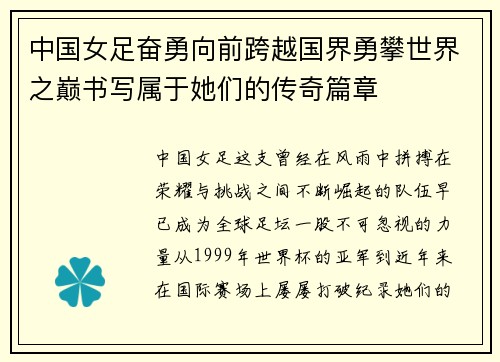 中国女足奋勇向前跨越国界勇攀世界之巅书写属于她们的传奇篇章

中国女足这支曾经在风雨中拼搏在荣耀与挑战之间不断崛起的队伍早已成为全球足坛一股不可忽视的力量从1999年世界杯的亚军到近年来在国际赛场上屡屡打破纪录她们的